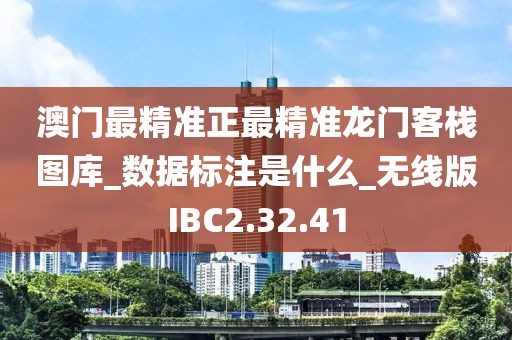 澳门最精准正最精准龙门客栈图库_数据标注是什么_无线版IBC2.32.41